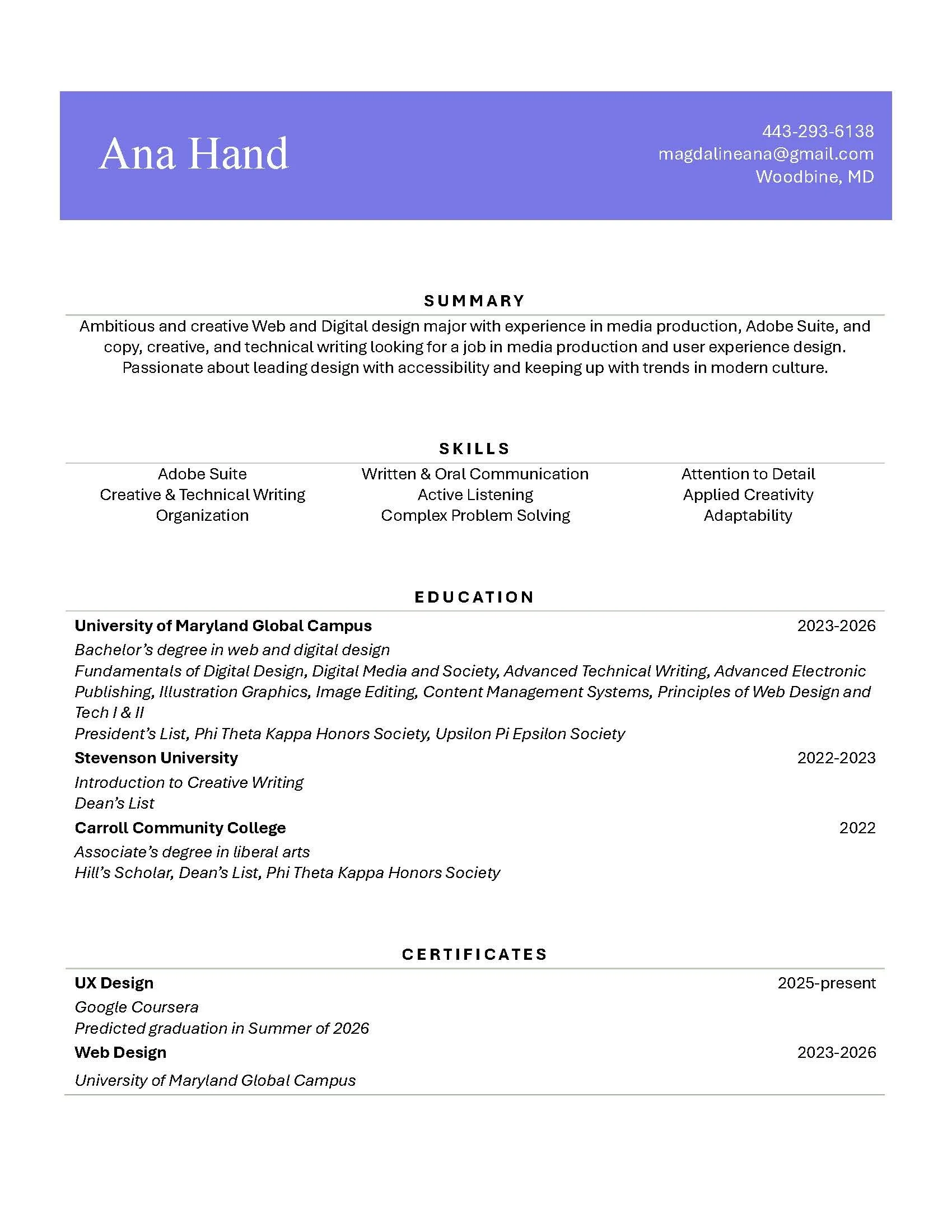 Ana Hand

443-293-6138
magdalineana@gmail.com
Woodbine, MD

SUMMARY

Ambitious and creative Web and Digital design major with experience in media production, Adobe Suite, and copy, creative, and technical writing looking for a job in media production and user experience design. Passionate about leading design with accessibility and keeping up with trends in modern culture.

SKILLS

Adobe Suite
Creative & Technical Writing
Organization

Written & Oral Communication
Active Listening
Complex Problem Solving

Attention to Detail
Applied Creativity
Adaptability

EDUCATION

University of Maryland Global Campus 2023-2026
Bachelor's degree in web and digital design
Fundamentals of Digital Design, Digital Media and Society, Advanced Technical Writing, Advanced Electronic Publishing, Illustration Graphics, Image Editing, Content Management Systems, Principles of Web Design and Tech I & II
President's List, Phi Theta Kappa Honors Society, Upsilon Pi Epsilon Society

Stevenson University 2022-2023
Introduction to Creative Writing
Dean's List

Carroll Community College 2022
Associate's degree in liberal arts
Hill's Scholar, Dean's List, Phi Theta Kappa Honors Society

CERTIFICATES

UX Design 2025-present
Google Coursera
Predicted graduation in Summer of 2026

Web Design 2023-2026
University of Maryland Global Campus